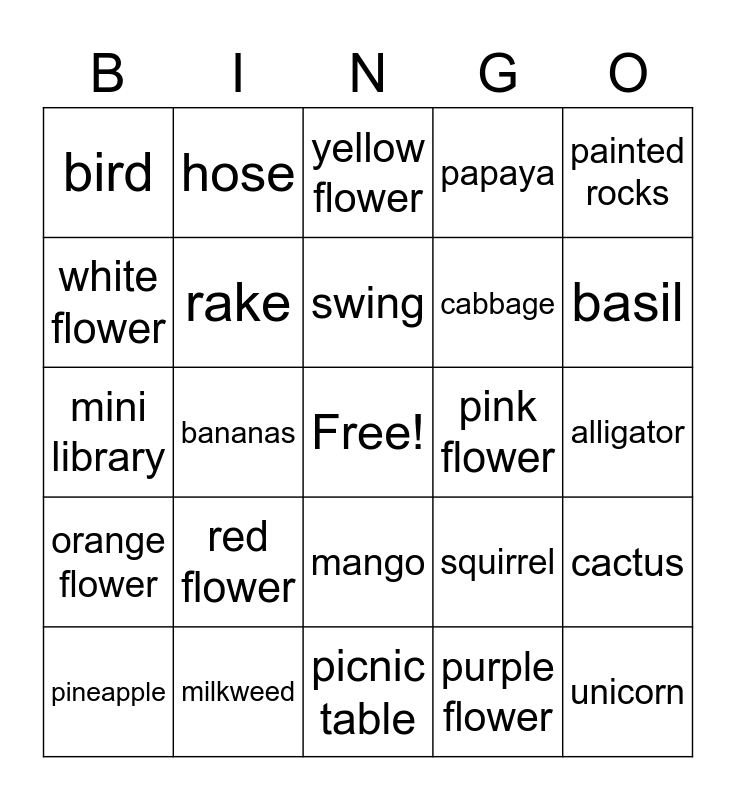 | B | I | N | G | O |
|---|---|---|---|---|
| bird | hose | yellow flower | papaya | painted rocks |
| white flower | rake | swing | cabbage | basil |
| mini library | bananas | Free! | pink flower | alligator |
| orange flower | red flower | mango | squirrel | cactus |
| pineapple | milkweed | picnic table | purple flower | unicorn |